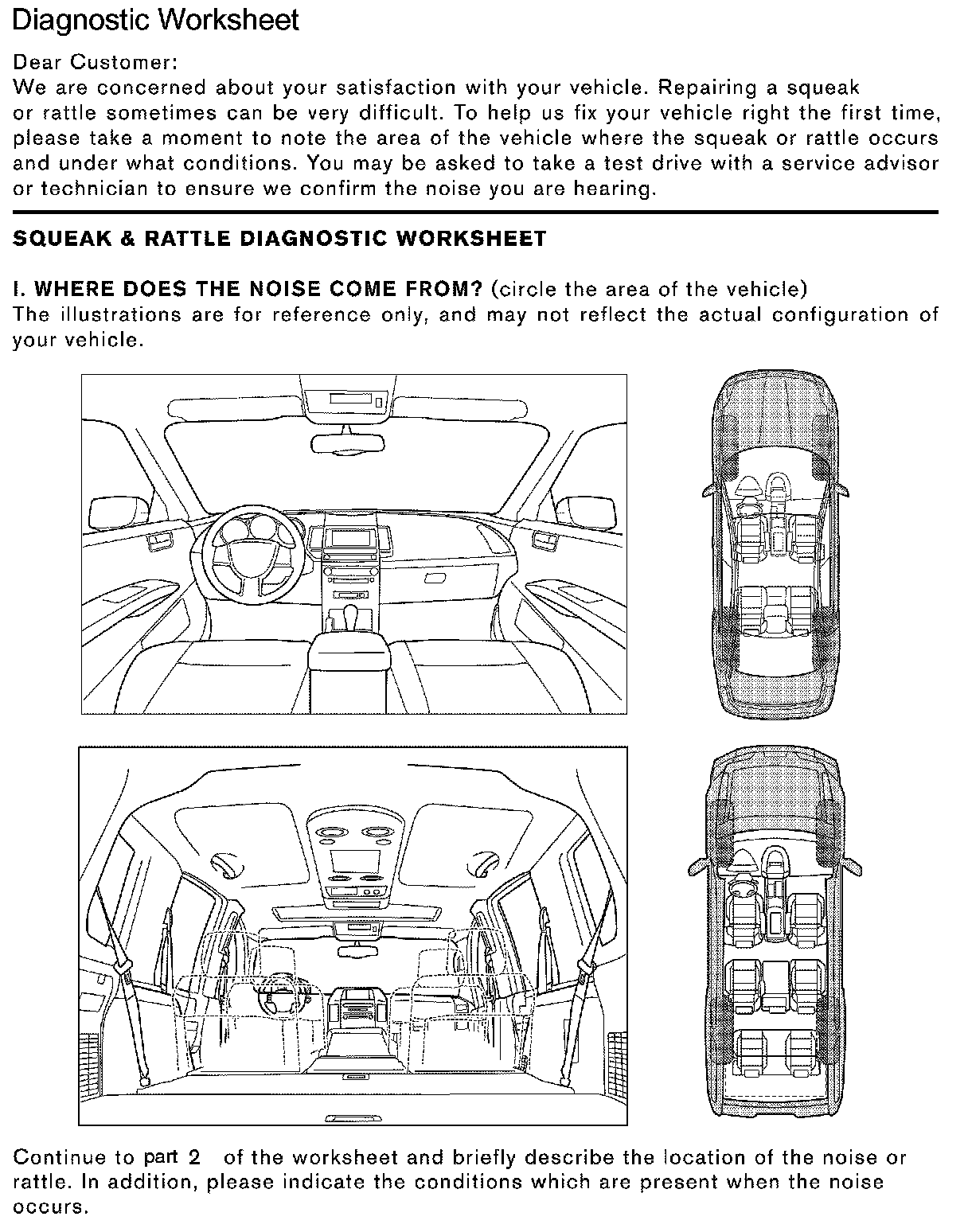 Diagnostic Worksheet

Dear Customer:
We are concerned about your satisfaction with your vehicle. Repairing a squeak or rattle sometimes can be very difficult. To help us fix your vehicle right the first time, please take a moment to note the area of the vehicle where the squeak or rattle occurs and under what conditions. You may be asked to take a test drive with a service advisor or technician to ensure we confirm the noise you are hearing.

SQUEAK & RATTLE DIAGNOSTIC WORKSHEET

I. WHERE DOES THE NOISE COME FROM? (circle the area of the vehicle)
The illustrations are for reference only, and may not reflect the actual configuration of your vehicle.

Continue to part 2 of the worksheet and briefly describe the location of the noise or rattle. In addition, please indicate the conditions which are present when the noise occurs.